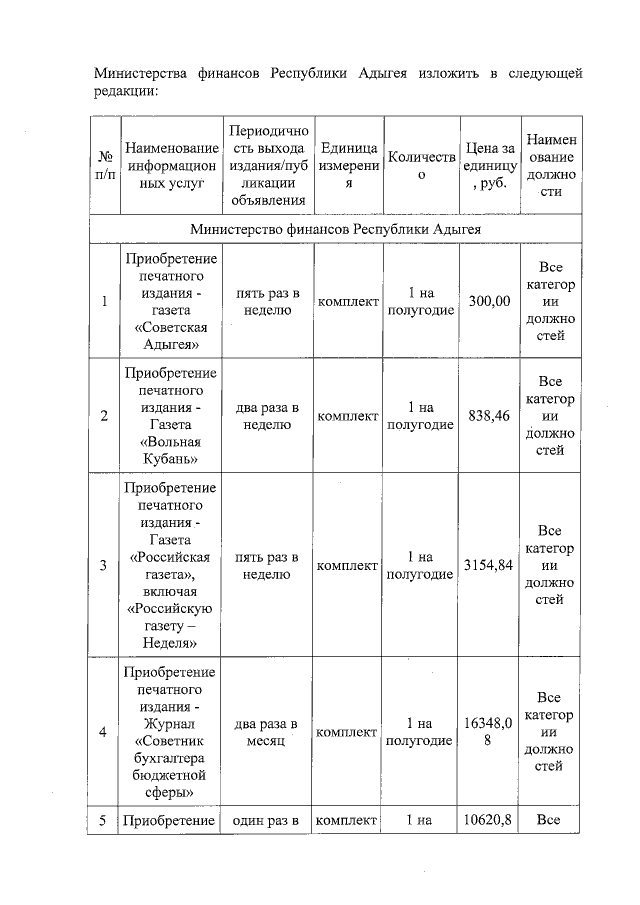 Министерства финансов Республики Адыгея изложить в следующей редакции:

| № п/п | Наименование информационных услуг | Периодичность выхода издания/публикации объявления | Единица измерения | Количество | Цена за единицу, руб. | Наименование должности |
|---|---|---|---|---|---|---|
| Министерство финансов Республики Адыгея | | | | | | |
| 1 | Приобретение печатного издания - газета «Советская Адыгея» | пять раз в неделю | комплект | 1 на полугодие | 300,00 | Все категории должностей |
| 2 | Приобретение печатного издания - Газета «Вольная Кубань» | два раза в неделю | комплект | 1 на полугодие | 838,46 | Все категории должностей |
| 3 | Приобретение печатного издания - Газета «Российская газета», включая «Российскую газету – Неделя» | пять раз в неделю | комплект | 1 на полугодие | 3154,84 | Все категории должностей |
| 4 | Приобретение печатного издания - Журнал «Советник бухгалтера бюджетной сферы» | два раза в месяц | комплект | 1 на полугодие | 16348,08 | Все категории должностей |
| 5 | Приобретение | один раз в | комплект | 1 на | 10620,8 | Все |